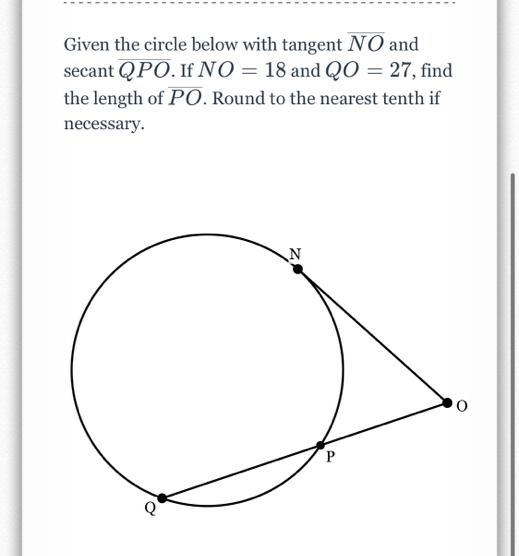 Given the circle below with tangent $\overline{NO}$ and secant $\overline{QPO}$. If $NO = 18$ and $QO = 27$, find the length of $\overline{PO}$. Round to the nearest tenth if necessary.

N

O

P

Q